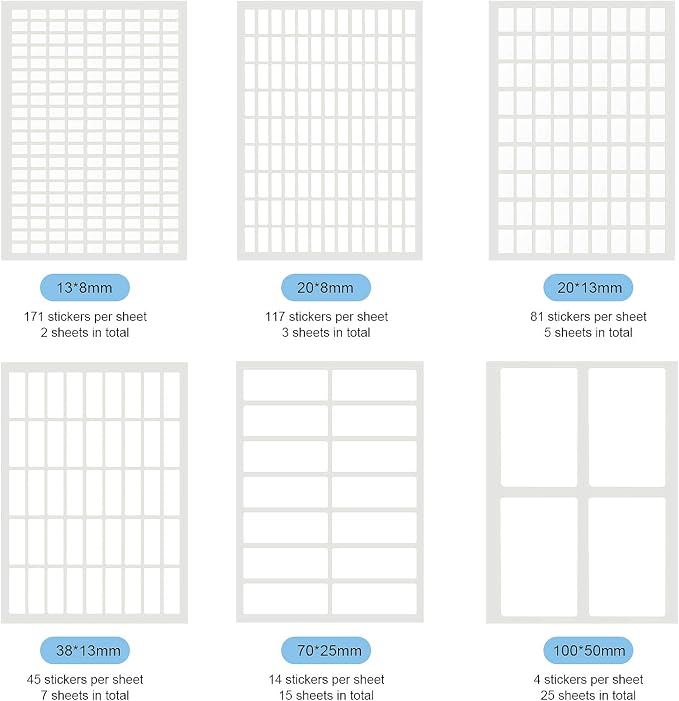 13*8mm

171 stickers per sheet
2 sheets in total

20*8mm

117 stickers per sheet
3 sheets in total

20*13mm

81 stickers per sheet
5 sheets in total

38*13mm

45 stickers per sheet
7 sheets in total

70*25mm

14 stickers per sheet
15 sheets in total

100*50mm

4 stickers per sheet
25 sheets in total